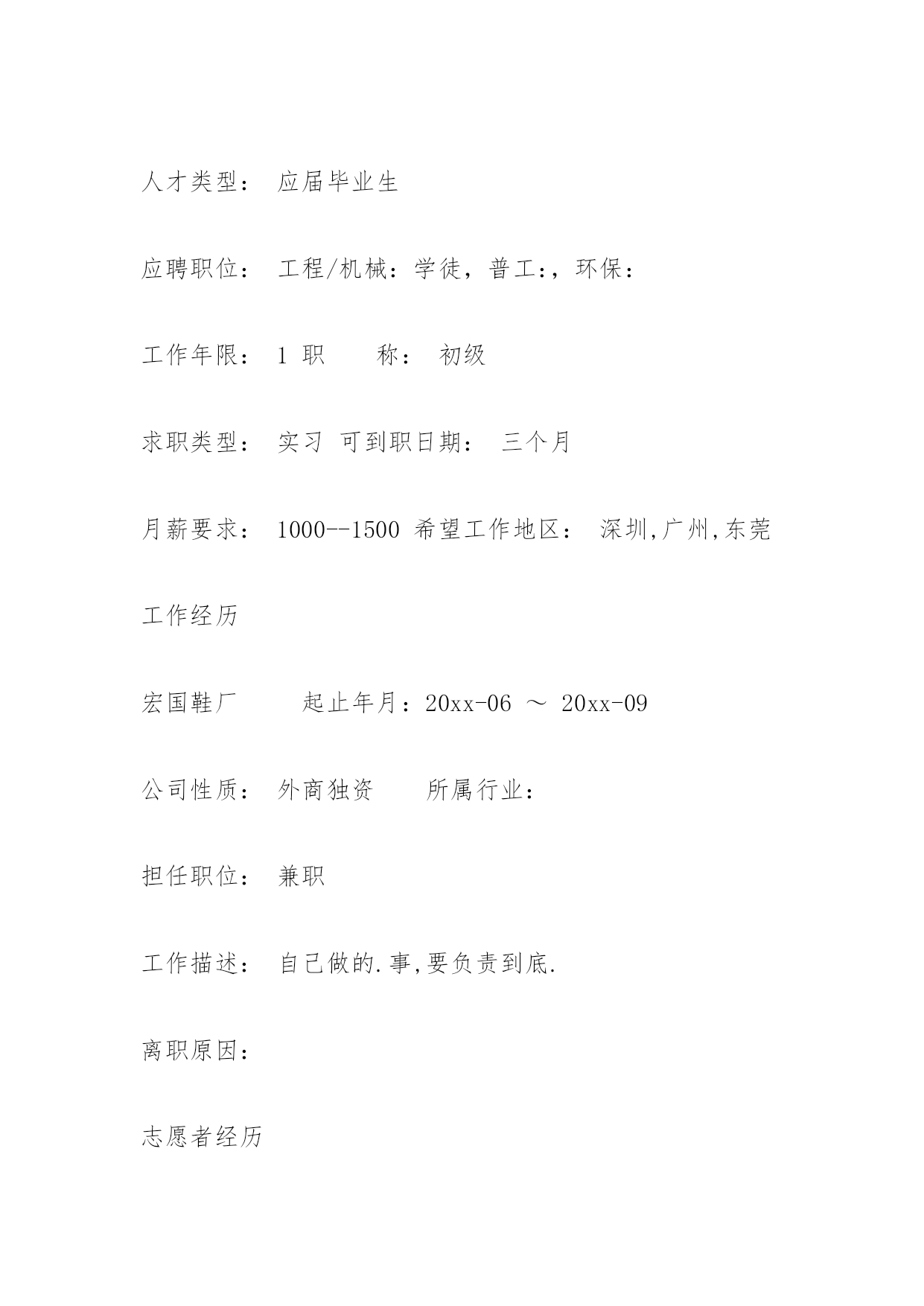 人才类型： 应届毕业生

应聘职位： 工程/机械：学徒，普工:，环保：

工作年限： 1 职　　称： 初级

求职类型： 实习 可到职日期： 三个月

月薪要求： 1000--1500 希望工作地区： 深圳,广州,东莞

工作经历

宏国鞋厂　　　起止年月：20xx-06 ～ 20xx-09

公司性质： 外商独资　　所属行业：

担任职位： 兼职

工作描述： 自己做的.事,要负责到底.

离职原因：

志愿者经历